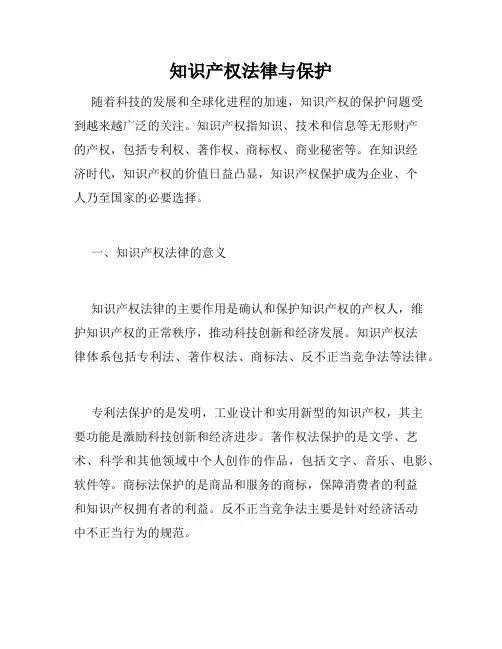 知识产权法律与保护

随着科技的发展和全球化进程的加速，知识产权的保护问题受到越来越广泛的关注。知识产权指知识、技术和信息等无形财产的产权，包括专利权、著作权、商标权、商业秘密等。在知识经济时代，知识产权的价值日益凸显，知识产权保护成为企业、个人乃至国家的必要选择。

一、知识产权法律的意义

知识产权法律的主要作用是确认和保护知识产权的产权人，维护知识产权的正常秩序，推动科技创新和经济发展。知识产权法律体系包括专利法、著作权法、商标法、反不正当竞争法等法律。

专利法保护的是发明，工业设计和实用新型的知识产权，其主要功能是激励科技创新和经济进步。著作权法保护的是文学、艺术、科学和其他领域中个人创作的作品，包括文字、音乐、电影、软件等。商标法保护的是商品和服务的商标，保障消费者的利益和知识产权拥有者的利益。反不正当竞争法主要是针对经济活动中不正当行为的规范。